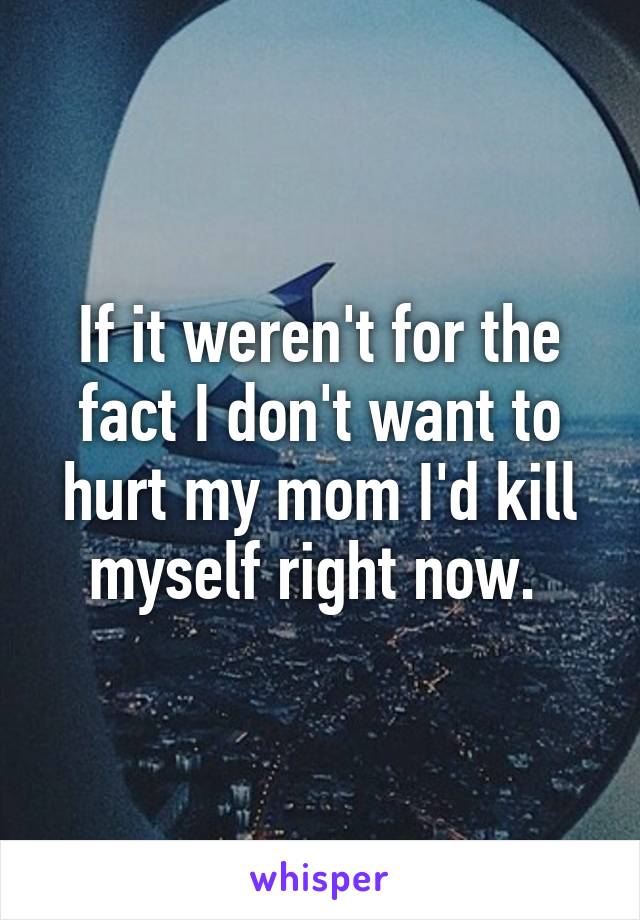 If it weren't for the fact I don't want to hurt my mom I'd kill myself right now.

whisper